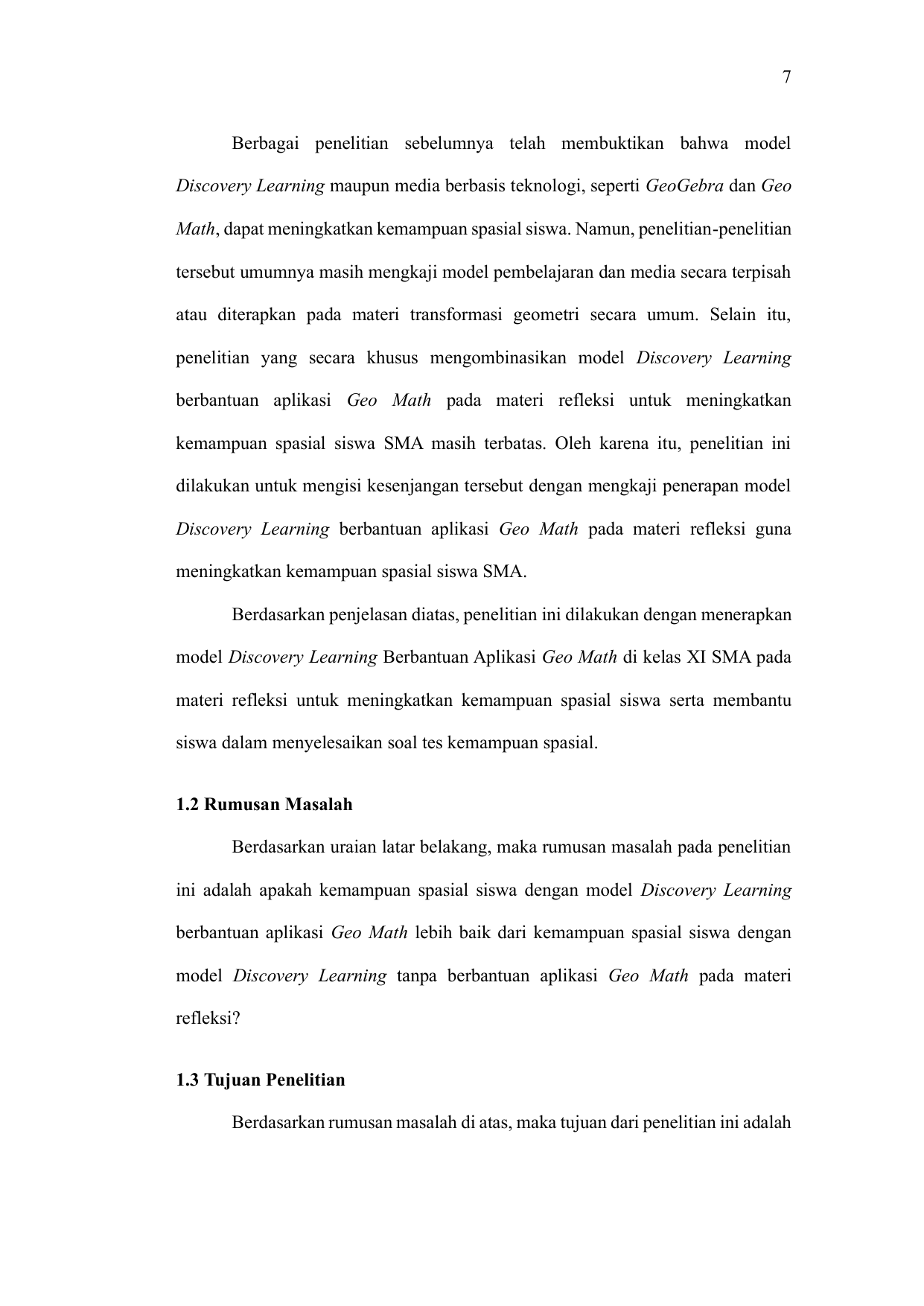 7

Berbagai penelitian sebelumnya telah membuktikan bahwa model Discovery Learning maupun media berbasis teknologi, seperti GeoGebra dan Geo Math, dapat meningkatkan kemampuan spasial siswa. Namun, penelitian-penelitian tersebut umumnya masih mengkaji model pembelajaran dan media secara terpisah atau diterapkan pada materi transformasi geometri secara umum. Selain itu, penelitian yang secara khusus mengombinasikan model Discovery Learning berbantuan aplikasi Geo Math pada materi refleksi untuk meningkatkan kemampuan spasial siswa SMA masih terbatas. Oleh karena itu, penelitian ini dilakukan untuk mengisi kesenjangan tersebut dengan mengkaji penerapan model Discovery Learning berbantuan aplikasi Geo Math pada materi refleksi guna meningkatkan kemampuan spasial siswa SMA.

Berdasarkan penjelasan diatas, penelitian ini dilakukan dengan menerapkan model Discovery Learning Berbantuan Aplikasi Geo Math di kelas XI SMA pada materi refleksi untuk meningkatkan kemampuan spasial siswa serta membantu siswa dalam menyelesaikan soal tes kemampuan spasial.

1.2 Rumusan Masalah

Berdasarkan uraian latar belakang, maka rumusan masalah pada penelitian ini adalah apakah kemampuan spasial siswa dengan model Discovery Learning berbantuan aplikasi Geo Math lebih baik dari kemampuan spasial siswa dengan model Discovery Learning tanpa berbantuan aplikasi Geo Math pada materi refleksi?

1.3 Tujuan Penelitian

Berdasarkan rumusan masalah di atas, maka tujuan dari penelitian ini adalah